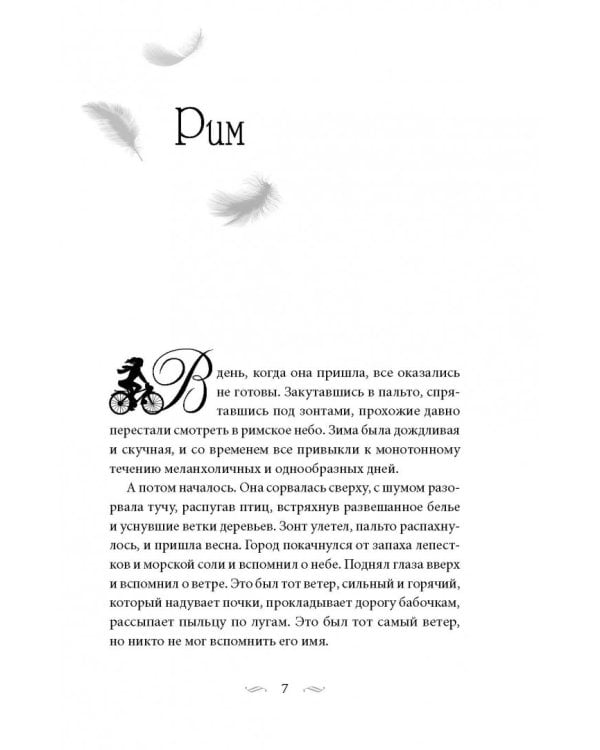 Рим

В день, когда она пришла, все оказались не готовы. Закутавшись в пальто, спрятавшись под зонтами, прохожие давно перестали смотреть в римское небо. Зима была дождливая и скучная, и со временем все привыкли к монотонному течению меланхоличных и однообразных дней.

А потом началось. Она сорвалась сверху, с шумом разорвала тучу, распугав птиц, встряхнув развешанное белье и уснувшие ветки деревьев. Зонт улетел, пальто распахнулось, и пришла весна. Город покачнулся от запаха лепестков и морской соли и вспомнил о небе. Поднял глаза вверх и вспомнил о ветре. Это был тот ветер, сильный и горячий, который надувает почки, прокладывает дорогу бабочкам, рассыпает пыльцу по лугам. Это был тот самый ветер, но никто не мог вспомнить его имя.

7